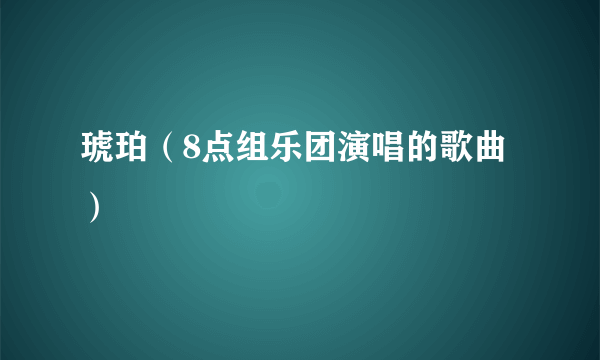 琥珀（8点组乐团演唱的歌曲）